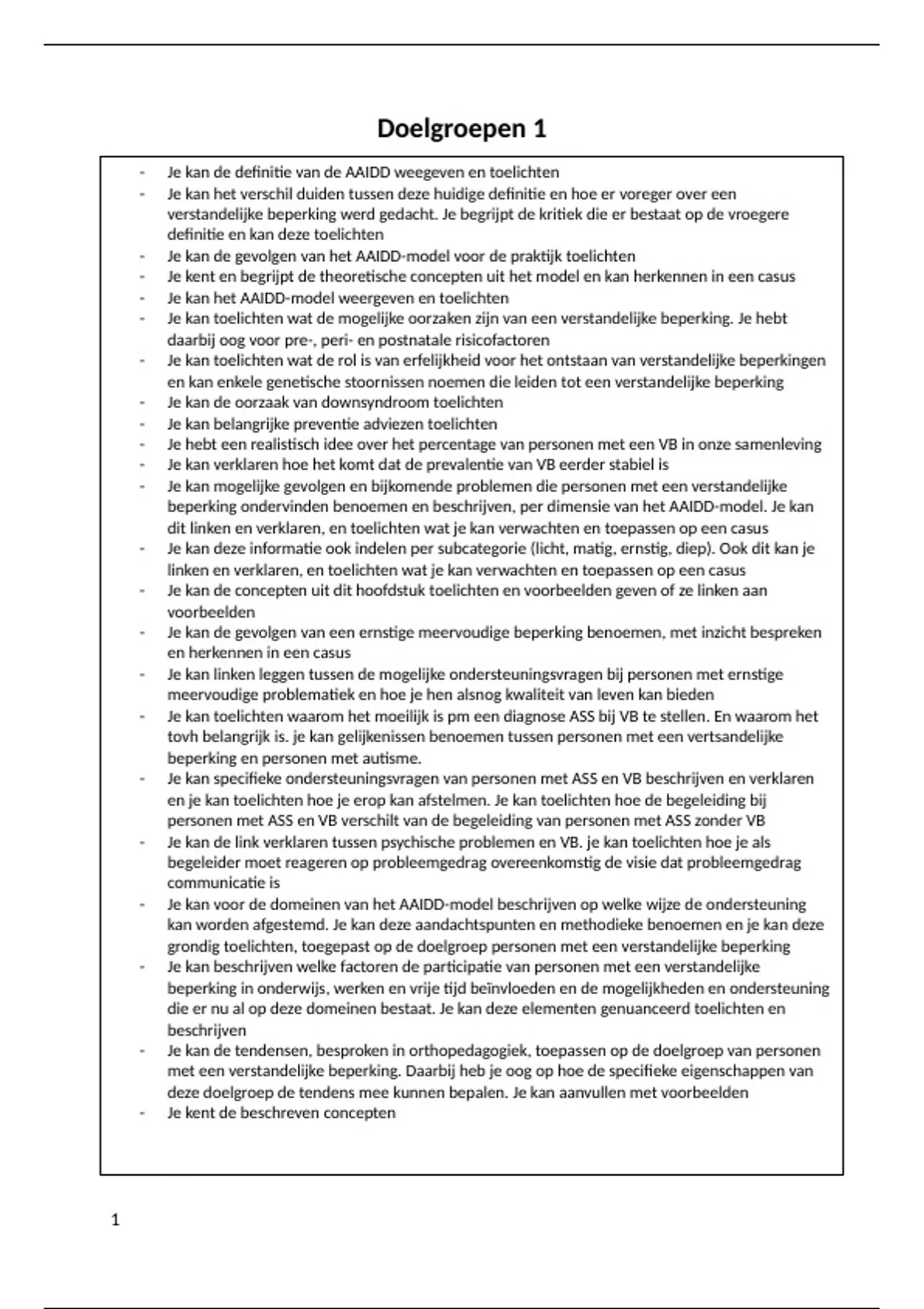 Doelgroepen 1

- Je kan de definitie van de AAIDD weegeven en toelichten
- Je kan het verschil duiden tussen deze huidige definitie en hoe er voreger over een verstandelijke beperking werd gedacht. Je begrijpt de kritiek die er bestaat op de vroegere definitie en kan deze toelichten
- Je kan de gevolgen van het AAIDD-model voor de praktijk toelichten
- Je kent en begrijpt de theoretische concepten uit het model en kan herkennen in een casus
- Je kan het AAIDD-model weergeven en toelichten
- Je kan toelichten wat de mogelijke oorzaken zijn van een verstandelijke beperking. Je hebt daarbij oog voor pre-, peri- en postnatale risicofactoren
- Je kan toelichten wat de rol is van erfelijkheid voor het ontstaan van verstandelijke beperkingen en kan enkele genetische stoornissen noemen die leiden tot een verstandelijke beperking
- Je kan de oorzaak van downsyndroom toelichten
- Je kan belangrijke preventie adviezen toelichten
- Je hebt een realistisch idee over het percentage van personen met een VB in onze samenleving
- Je kan verklaren hoe het komt dat de prevalentie van VB eerder stabiel is
- Je kan mogelijke gevolgen en bijkomende problemen die personen met een verstandelijke beperking ondervinden benoemen en beschrijven, per dimensie van het AAIDD-model. Je kan dit linken en verklaren, en toelichten wat je kan verwachten en toepassen op een casus
- Je kan deze informatie ook indelen per subcategorie (licht, matig, ernstig, diep). Ook dit kan je linken en verklaren, en toelichten wat je kan verwachten en toepassen op een casus
- Je kan de concepten uit dit hoofdstuk toelichten en voorbeelden geven of ze linken aan voorbeelden
- Je kan de gevolgen van een ernstige meervoudige beperking benoemen, met inzicht bespreken en herkennen in een casus
- Je kan linken leggen tussen de mogelijke ondersteuningsvragen bij personen met ernstige meervoudige problematiek en hoe je hen alsnog kwaliteit van leven kan bieden
- Je kan toelichten waarom het moeilijk is pm een diagnose ASS bij VB te stellen. En waarom het tovh belangrijk is. je kan gelijkenissen benoemen tussen personen met een vertsandelijke beperking en personen met autisme.
- Je kan specifieke ondersteuningsvragen van personen met ASS en VB beschrijven en verklaren en je kan toelichten hoe je erop kan afstelmen. Je kan toelichten hoe de begeleiding bij personen met ASS en VB verschilt van de begeleiding van personen met ASS zonder VB
- Je kan de link verklaren tussen psychische problemen en VB. je kan toelichten hoe je als begeleider moet reageren op probleemgedrag overeenkomstig de visie dat probleemgedrag communicatie is
- Je kan voor de domeinen van het AAIDD-model beschrijven op welke wijze de ondersteuning kan worden afgestemd. Je kan deze aandachtspunten en methodieke benoemen en je kan deze grondig toelichten, toegepast op de doelgroep personen met een verstandelijke beperking
- Je kan beschrijven welke factoren de participatie van personen met een verstandelijke beperking in onderwijs, werken en vrije tijd beïnvloeden en de mogelijkheden en ondersteuning die er nu al op deze domeinen bestaat. Je kan deze elementen genuanceerd toelichten en beschrijven
- Je kan de tendensen, besproken in orthopedagogiek, toepassen op de doelgroep van personen met een verstandelijke beperking. Daarbij heb je oog op hoe de specifieke eigenschappen van deze doelgroep de tendens mee kunnen bepalen. Je kan aanvullen met voorbeelden
- Je kent de beschreven concepten

1